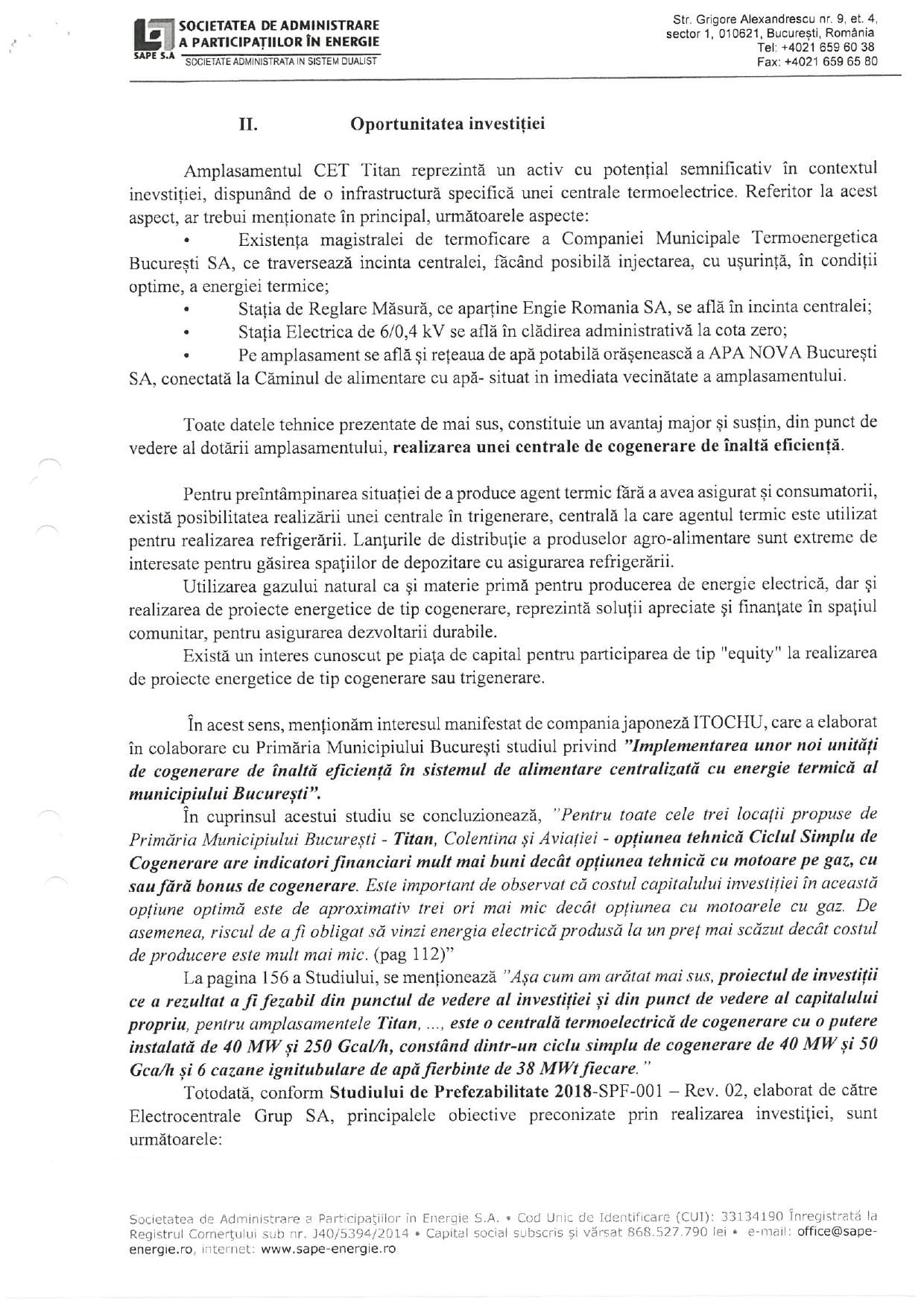 SOCIETATEA DE ADMINISTRARE A PARTICIPAȚIILOR ÎN ENERGIE
SAPE S.A
SOCIETATE ADMINISTRATA IN SISTEM DUALIST

Str. Grigore Alexandrescu nr. 9, et. 4, sector 1, 010621, București, România
Tel: +4021 659 60 38
Fax: +4021 659 65 80

II. Oportunitatea investiției

Amplasamentul CET Titan reprezintă un activ cu potențial semnificativ în contextul inevstiției, dispunând de o infrastructură specifică unei centrale termoelectrice. Referitor la acest aspect, ar trebui menționate în principal, următoarele aspecte:

• Existența magistralei de termoficare a Companiei Municipale Termoenergetica București SA, ce traversează incinta centralei, făcând posibilă injectarea, cu ușurință, în condiții optime, a energiei termice;
• Stația de Reglare Măsură, ce aparține Engie Romania SA, se află în incinta centralei;
• Stația Electrica de 6/0,4 kV se află în clădirea administrativă la cota zero;
• Pe amplasament se află și rețeaua de apă potabilă orășenească a APA NOVA București SA, conectată la Căminul de alimentare cu apă- situat in imediata vecinătate a amplasamentului.

Toate datele tehnice prezentate de mai sus, constituie un avantaj major și susțin, din punct de vedere al dotării amplasamentului, realizarea unei centrale de cogenerare de înaltă eficiență.

Pentru preîntâmpinarea situației de a produce agent termic fără a avea asigurat și consumatorii, există posibilitatea realizării unei centrale în trigenerare, centrală la care agentul termic este utilizat pentru realizarea refrigerării. Lanțurile de distribuție a produselor agro-alimentare sunt extreme de interesate pentru găsirea spațiilor de depozitare cu asigurarea refrigerării.

Utilizarea gazului natural ca și materie primă pentru producerea de energie electrică, dar și realizarea de proiecte energetice de tip cogenerare, reprezintă soluții apreciate și finanțate în spațiul comunitar, pentru asigurarea dezvoltarii durabile.

Există un interes cunoscut pe piața de capital pentru participarea de tip "equity" la realizarea de proiecte energetice de tip cogenerare sau trigenerare.

În acest sens, menționăm interesul manifestat de compania japoneză ITOCHU, care a elaborat în colaborare cu Primăria Municipiului București studiul privind "Implementarea unor noi unități de cogenerare de înaltă eficiență în sistemul de alimentare centralizată cu energie termică al municipiului București".

În cuprinsul acestui studiu se concluzionează, "Pentru toate cele trei locații propuse de Primăria Municipiului București - Titan, Colentina și Aviației - opțiunea tehnică Ciclul Simplu de Cogenerare are indicatori financiari mult mai buni decât opțiunea tehnică cu motoare pe gaz, cu sau fără bonus de cogenerare. Este important de observat că costul capitalului investiției în această opțiune optimă este de aproximativ trei ori mai mic decât opțiunea cu motoarele cu gaz. De asemenea, riscul de a fi obligat să vinzi energia electrică produsă la un preț mai scăzut decât costul de producere este mult mai mic. (pag 112)"

La pagina 156 a Studiului, se menționează "Așa cum am arătat mai sus, proiectul de investiții ce a rezultat a fi fezabil din punctul de vedere al investiției și din punct de vedere al capitalului propriu, pentru amplasamentele Titan, ..., este o centrală termoelectrică de cogenerare cu o putere instalată de 40 MW și 250 Gcal/h, constând dintr-un ciclu simplu de cogenerare de 40 MW și 50 Gca/h și 6 cazane ignitubulare de apă fierbinte de 38 MWt fiecare."

Totodată, conform Studiului de Prefezabilitate 2018-SPF-001 – Rev. 02, elaborat de către Electrocentrale Grup SA, principalele obiective preconizate prin realizarea investiției, sunt următoarele:

Societatea de Administrare a Participațiilor în Energie S.A. • Cod Unic de Identificare (CUI): 33134190 Înregistrată la Registrul Comerțului sub nr. J40/5394/2014 • Capital social subscris și vărsat 868.527.790 lei • e-mail: office@sape-energie.ro, internet: www.sape-energie.ro